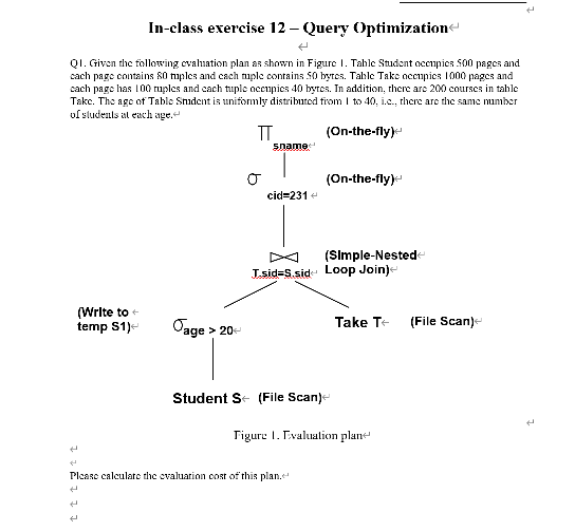 In-class exercise 12 – Query Optimization

Q1. Given the following evaluation plan as shown in Figure 1. Table Student occupies 500 pages and each page contains 80 tuples and each tuple contains 50 bytes. Table Take occupies 1000 pages and each page has 100 tuples and each tuple occupies 40 bytes. In addition, there are 200 courses in table Take. The age of Table Student is uniformly distributed from 1 to 40, i.e., there are the same number of students at each age.

$\pi_{sname}$ (On-the-fly)

$\sigma_{cid=231}$ (On-the-fly)

$\bowtie_{T.sid=S.sid}$ (Simple-Nested Loop Join)

(Write to temp S1) $\sigma_{age > 20}$

Take T (File Scan)

Student S (File Scan)

Figure 1. Evaluation plan

Please calculate the evaluation cost of this plan.